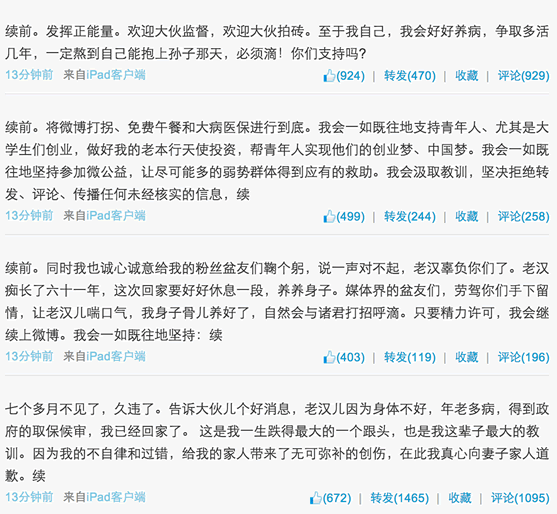 续前。发挥正能量。欢迎大伙监督，欢迎大伙拍砖。至于我自己，我会好好养病，争取多活几年，一定熬到自己能抱上孙子那天，必须滴！你们支持吗?

13分钟前 来自iPad客户端 (924) | 转发(470) | 收藏 | 评论(929)

续前。将微博打拐、免费午餐和大病医保进行到底。我会一如既往地支持青年人、尤其是大学生们创业，做好我的老本行天使投资，帮青年人实现他们的创业梦、中国梦。我会一如既往地坚持参加微公益，让尽可能多的弱势群体得到应有的救助。我会汲取教训，坚决拒绝转发、评论、传播任何未经核实的信息，续

13分钟前 来自iPad客户端 (499) | 转发(244) | 收藏 | 评论(258)

续前。同时我也诚心诚意给我的粉丝盆友们鞠个躬，说一声对不起，老汉辜负你们了。老汉痴长了六十一年，这次回家要好好休息一段，养养身子。媒体界的盆友们，劳驾你们手下留情，让老汉儿喘口气，我身子骨儿养好了，自然会与诸君打招呼滴。只要精力许可，我会继续上微博。我会一如既往地坚持：续

13分钟前 来自iPad客户端 (403) | 转发(119) | 收藏 | 评论(196)

七个多月不见了，久违了。告诉大伙儿个好消息，老汉儿因为身体不好，年老多病，得到政府的取保候审，我已经回家了。 这是我一生跌得最大的一个跟头，也是我这辈子最大的教训。因为我的不自律和过错，给我的家人带来了无可弥补的创伤，在此我真心向妻子家人道歉。续

13分钟前 来自iPad客户端 (672) | 转发(1465) | 收藏 | 评论(1095)